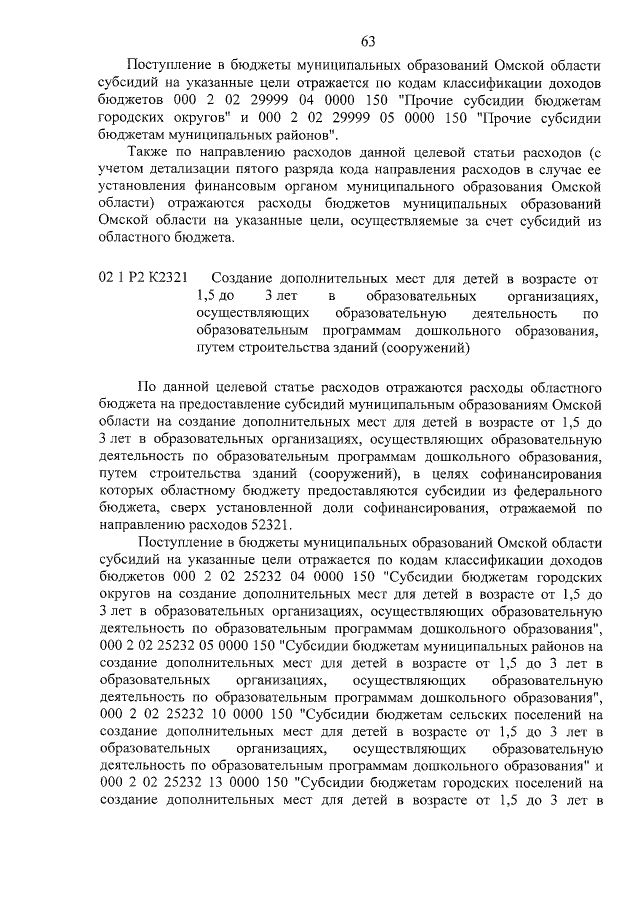 63

Поступление в бюджеты муниципальных образований Омской области субсидий на указанные цели отражается по кодам классификации доходов бюджетов 000 2 02 29999 04 0000 150 "Прочие субсидии бюджетам городских округов" и 000 2 02 29999 05 0000 150 "Прочие субсидии бюджетам муниципальных районов".

Также по направлению расходов данной целевой статьи расходов (с учетом детализации пятого разряда кода направления расходов в случае ее установления финансовым органом муниципального образования Омской области) отражаются расходы бюджетов муниципальных образований Омской области на указанные цели, осуществляемые за счет субсидий из областного бюджета.

02 1 P2 K2321 Создание дополнительных мест для детей в возрасте от 1,5 до 3 лет в образовательных организациях, осуществляющих образовательную деятельность по образовательным программам дошкольного образования, путем строительства зданий (сооружений)

По данной целевой статье расходов отражаются расходы областного бюджета на предоставление субсидий муниципальным образованиям Омской области на создание дополнительных мест для детей в возрасте от 1,5 до 3 лет в образовательных организациях, осуществляющих образовательную деятельность по образовательным программам дошкольного образования, путем строительства зданий (сооружений), в целях софинансирования которых областному бюджету предоставляются субсидии из федерального бюджета, сверх установленной доли софинансирования, отражаемой по направлению расходов 52321.

Поступление в бюджеты муниципальных образований Омской области субсидий на указанные цели отражается по кодам классификации доходов бюджетов 000 2 02 25232 04 0000 150 "Субсидии бюджетам городских округов на создание дополнительных мест для детей в возрасте от 1,5 до 3 лет в образовательных организациях, осуществляющих образовательную деятельность по образовательным программам дошкольного образования", 000 2 02 25232 05 0000 150 "Субсидии бюджетам муниципальных районов на создание дополнительных мест для детей в возрасте от 1,5 до 3 лет в образовательных организациях, осуществляющих образовательную деятельность по образовательным программам дошкольного образования", 000 2 02 25232 10 0000 150 "Субсидии бюджетам сельских поселений на создание дополнительных мест для детей в возрасте от 1,5 до 3 лет в образовательных организациях, осуществляющих образовательную деятельность по образовательным программам дошкольного образования" и 000 2 02 25232 13 0000 150 "Субсидии бюджетам городских поселений на создание дополнительных мест для детей в возрасте от 1,5 до 3 лет в